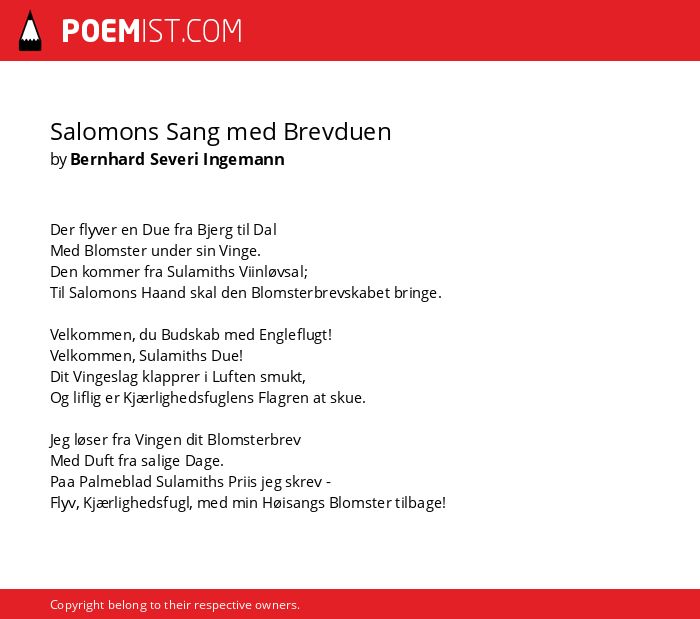 POEMIST.COM

Salomons Sang med Brevduen
by Bernhard Severi Ingemann

Der flyver en Due fra Bjerg til Dal
Med Blomster under sin Vinge.
Den kommer fra Sulamiths Viinløvsal;
Til Salomons Haand skal den Blomsterbrevskabet bringe.

Velkommen, du Budskab med Engleflugt!
Velkommen, Sulamiths Due!
Dit Vingeslag klapprer i Luften smukt,
Og liflig er Kjærlighedsfuglens Flagren at skue.

Jeg løser fra Vingen dit Blomsterbrev
Med Duft fra salige Dage.
Paa Palmeblad Sulamiths Priis jeg skrev -
Flyv, Kjærlighedsfugl, med min Høisangs Blomster tilbage!

Copyright belong to their respective owners.